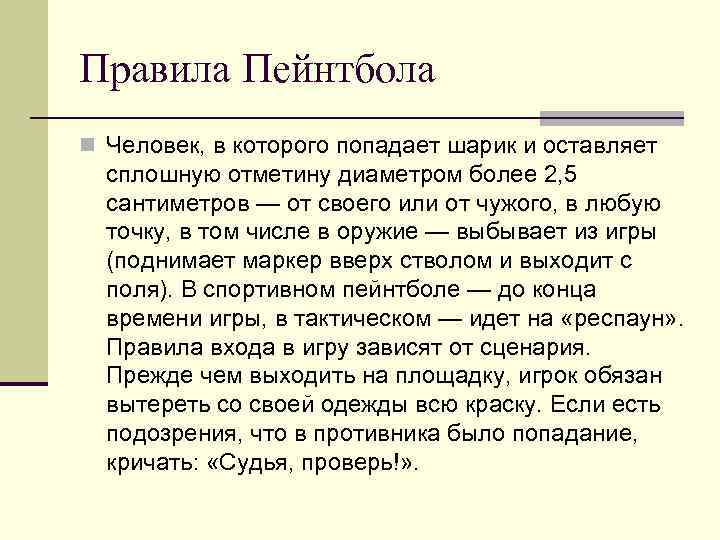 Правила Пейнтбола

Человек, в которого попадает шарик и оставляет сплошную отметину диаметром более 2,5 сантиметров — от своего или от чужого, в любую точку, в том числе в оружие — выбывает из игры (поднимает маркер вверх стволом и выходит с поля). В спортивном пейнтболе — до конца времени игры, в тактическом — идет на «респаун». Правила входа в игру зависят от сценария. Прежде чем выходить на площадку, игрок обязан вытереть со своей одежды всю краску. Если есть подозрения, что в противника было попадание, кричать: «Судья, проверь!».